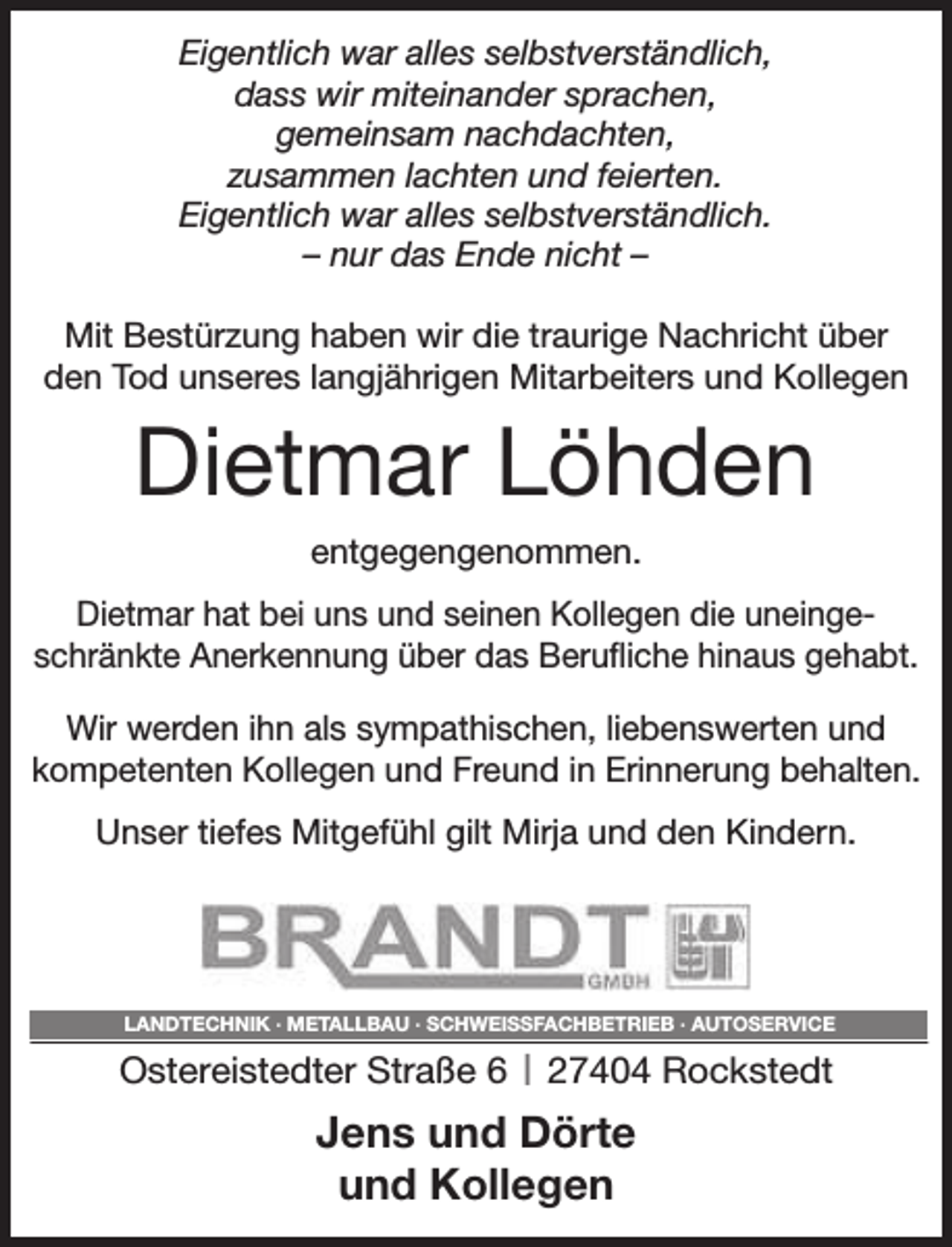 Eigentlich war alles selbstverständlich,
dass wir miteinander sprachen,
gemeinsam nachdachten,
zusammen lachten und feierten.
Eigentlich war alles selbstverständlich.
– nur das Ende nicht –

Mit Bestürzung haben wir die traurige Nachricht über den Tod unseres langjährigen Mitarbeiters und Kollegen

Dietmar Löhden

entgegengenommen.

Dietmar hat bei uns und seinen Kollegen die uneingeschränkte Anerkennung über das Berufliche hinaus gehabt.

Wir werden ihn als sympathischen, liebenswerten und kompetenten Kollegen und Freund in Erinnerung behalten.

Unser tiefes Mitgefühl gilt Mirja und den Kindern.

BRANDT GMBH

LANDTECHNIK · METALLBAU · SCHWEISSFACHBETRIEB · AUTOSERVICE

Ostereistedter Straße 6 | 27404 Rockstedt

Jens und Dörte
und Kollegen